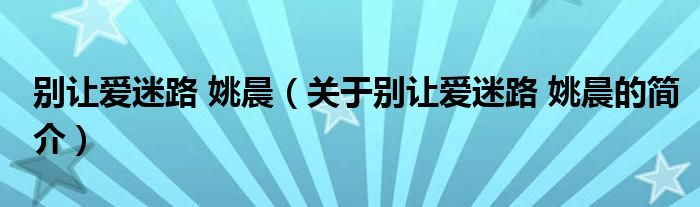 别让爱迷路 姚晨（关于别让爱迷路 姚晨的简介）